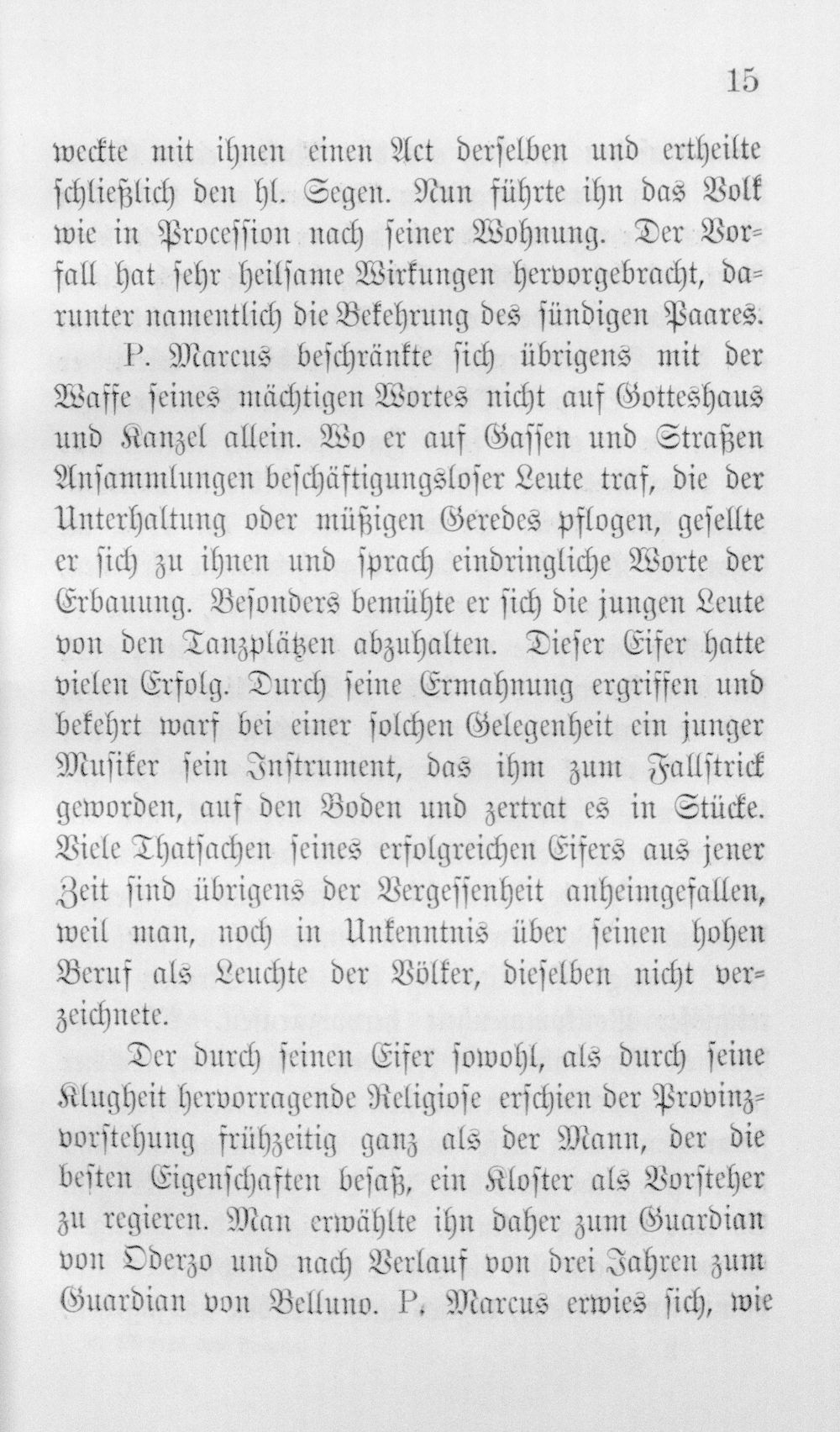 15

weckte mit ihnen einen Act derselben und ertheilte schließlich den hl. Segen. Nun führte ihn das Volk wie in Procession nach seiner Wohnung. Der Vorfall hat sehr heilsame Wirkungen hervorgebracht, darunter namentlich die Bekehrung des sündigen Paares.

P. Marcus beschränkte sich übrigens mit der Waffe seines mächtigen Wortes nicht auf Gotteshaus und Kanzel allein. Wo er auf Gassen und Straßen Ansammlungen beschäftigungsloser Leute traf, die der Unterhaltung oder müßigen Geredes pflogen, gesellte er sich zu ihnen und sprach eindringliche Worte der Erbauung. Besonders bemühte er sich die jungen Leute von den Tanzplätzen abzuhalten. Dieser Eifer hatte vielen Erfolg. Durch seine Ermahnung ergriffen und bekehrt warf bei einer solchen Gelegenheit ein junger Musiker sein Instrument, das ihm zum Fallstrick geworden, auf den Boden und zertrat es in Stücke. Viele Thatsachen seines erfolgreichen Eifers aus jener Zeit sind übrigens der Vergessenheit anheimgefallen, weil man, noch in Unkenntnis über seinen hohen Beruf als Leuchte der Völker, dieselben nicht verzeichnete.

Der durch seinen Eifer sowohl, als durch seine Klugheit hervorragende Religiose erschien der Provinzvorstehung frühzeitig ganz als der Mann, der die besten Eigenschaften besaß, ein Kloster als Vorsteher zu regieren. Man erwählte ihn daher zum Guardian von Oderzo und nach Verlauf von drei Jahren zum Guardian von Belluno. P. Marcus erwies sich, wie